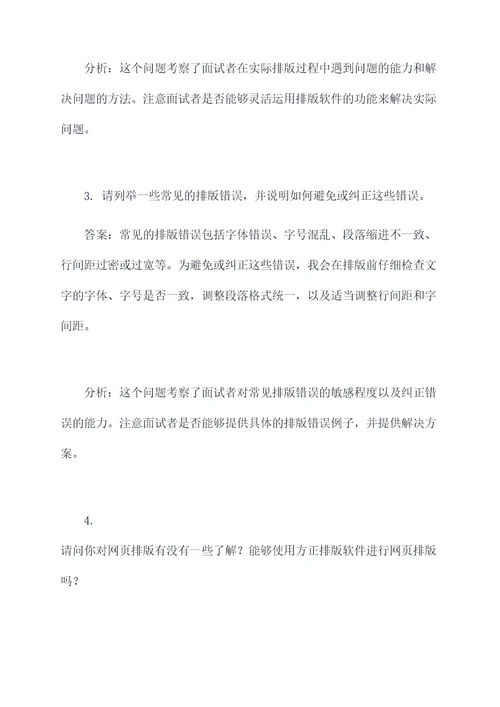 分析：这个问题考察了面试者在实际排版过程中遇到问题的能力和解决问题的方法。注意面试者是否能够灵活运用排版软件的功能来解决实际问题。

3. 请列举一些常见的排版错误，并说明如何避免或纠正这些错误。

答案：常见的排版错误包括字体错误、字号混乱、段落缩进不一致、行间距过密或过宽等。为避免或纠正这些错误，我会在排版前仔细检查文字的字体、字号是否一致，调整段落格式统一，以及适当调整行间距和字间距。

分析：这个问题考察了面试者对常见排版错误的敏感程度以及纠正错误的能力。注意面试者是否能够提供具体的排版错误例子，并提供解决方案。

4.

请问你对网页排版有没有一些了解？能够使用方正排版软件进行网页排版吗？